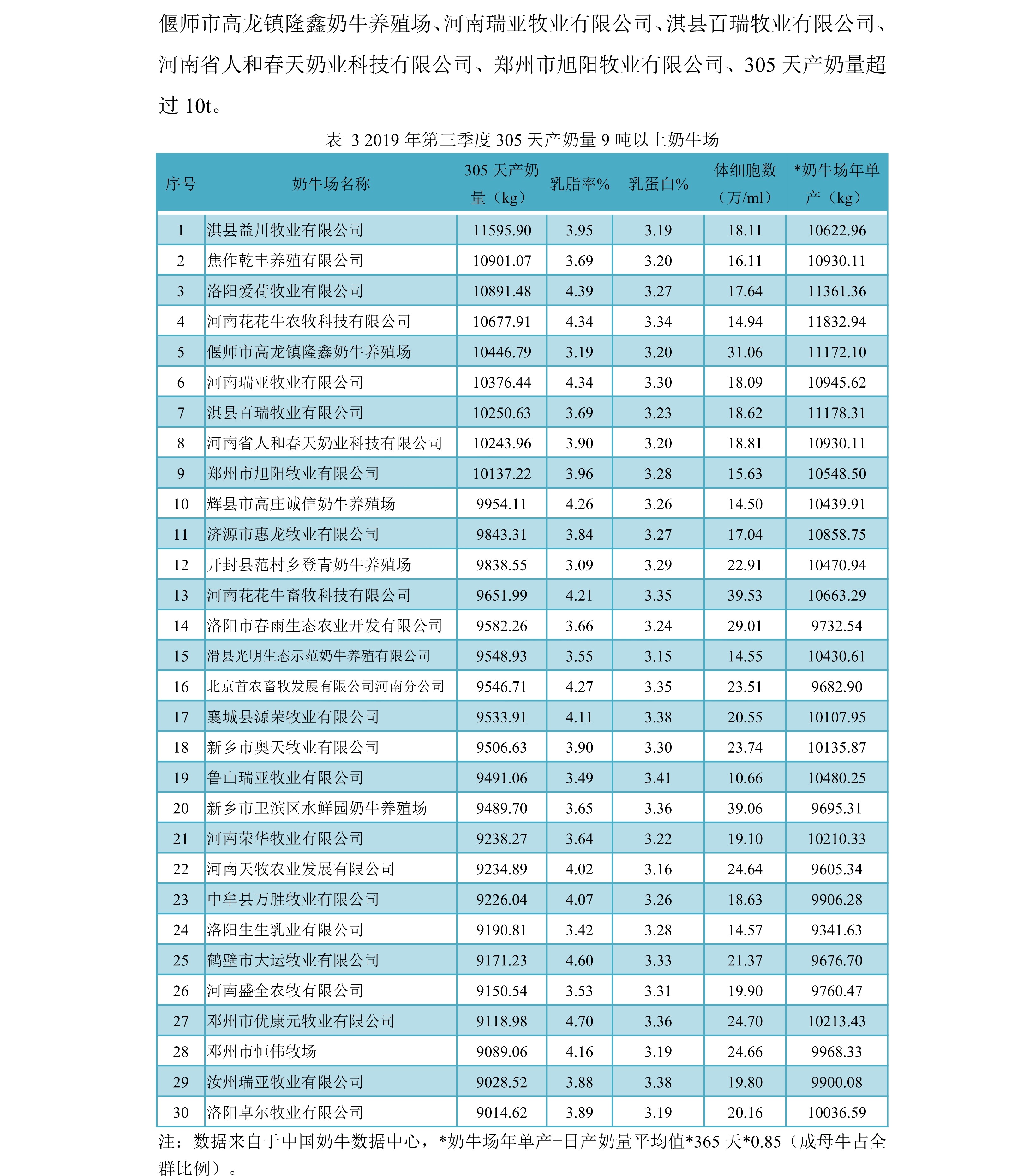 偃师市高龙镇隆鑫奶牛养殖场、河南瑞亚牧业有限公司、淇县百瑞牧业有限公司、河南省人和春天奶业科技有限公司、郑州市旭阳牧业有限公司、305 天产奶量超过 10t。

表 3 2019 年第三季度 305 天产奶量 9 吨以上奶牛场

| 序号 | 奶牛场名称 | 305 天产奶量（kg） | 乳脂率% | 乳蛋白% | 体细胞数（万/ml） | *奶牛场年单产（kg） |
|---|---|---|---|---|---|---|
| 1 | 淇县益川牧业有限公司 | 11595.90 | 3.95 | 3.19 | 18.11 | 10622.96 |
| 2 | 焦作乾丰养殖有限公司 | 10901.07 | 3.69 | 3.20 | 16.11 | 10930.11 |
| 3 | 洛阳爱荷牧业有限公司 | 10891.48 | 4.39 | 3.27 | 17.64 | 11361.36 |
| 4 | 河南花花牛农牧科技有限公司 | 10677.91 | 4.34 | 3.34 | 14.94 | 11832.94 |
| 5 | 偃师市高龙镇隆鑫奶牛养殖场 | 10446.79 | 3.19 | 3.20 | 31.06 | 11172.10 |
| 6 | 河南瑞亚牧业有限公司 | 10376.44 | 4.34 | 3.30 | 18.09 | 10945.62 |
| 7 | 淇县百瑞牧业有限公司 | 10250.63 | 3.69 | 3.23 | 18.62 | 11178.31 |
| 8 | 河南省人和春天奶业科技有限公司 | 10243.96 | 3.90 | 3.20 | 18.81 | 10930.11 |
| 9 | 郑州市旭阳牧业有限公司 | 10137.22 | 3.96 | 3.28 | 15.63 | 10548.50 |
| 10 | 辉县市高庄诚信奶牛养殖场 | 9954.11 | 4.26 | 3.26 | 14.50 | 10439.91 |
| 11 | 济源市惠龙牧业有限公司 | 9843.31 | 3.84 | 3.27 | 17.04 | 10858.75 |
| 12 | 开封县范村乡登青奶牛养殖场 | 9838.55 | 3.09 | 3.29 | 22.91 | 10470.94 |
| 13 | 河南花花牛畜牧科技有限公司 | 9651.99 | 4.21 | 3.35 | 39.53 | 10663.29 |
| 14 | 洛阳市春雨生态农业开发有限公司 | 9582.26 | 3.66 | 3.24 | 29.01 | 9732.54 |
| 15 | 滑县光明生态示范奶牛养殖有限公司 | 9548.93 | 3.55 | 3.15 | 14.55 | 10430.61 |
| 16 | 北京首农畜牧发展有限公司河南分公司 | 9546.71 | 4.27 | 3.35 | 23.51 | 9682.90 |
| 17 | 襄城县源荣牧业有限公司 | 9533.91 | 4.11 | 3.38 | 20.55 | 10107.95 |
| 18 | 新乡市奥天牧业有限公司 | 9506.63 | 3.90 | 3.30 | 23.74 | 10135.87 |
| 19 | 鲁山瑞亚牧业有限公司 | 9491.06 | 3.49 | 3.41 | 10.66 | 10480.25 |
| 20 | 新乡市卫滨区水鲜园奶牛养殖场 | 9489.70 | 3.65 | 3.36 | 39.06 | 9695.31 |
| 21 | 河南荣华牧业有限公司 | 9238.27 | 3.64 | 3.22 | 19.10 | 10210.33 |
| 22 | 河南天牧农业发展有限公司 | 9234.89 | 4.02 | 3.16 | 24.64 | 9605.34 |
| 23 | 中牟县万胜牧业有限公司 | 9226.04 | 4.07 | 3.26 | 18.63 | 9906.28 |
| 24 | 洛阳生生乳业有限公司 | 9190.81 | 3.42 | 3.28 | 14.57 | 9341.63 |
| 25 | 鹤壁市大运牧业有限公司 | 9171.23 | 4.60 | 3.33 | 21.37 | 9676.70 |
| 26 | 河南盛全农牧有限公司 | 9150.54 | 3.53 | 3.31 | 19.90 | 9760.47 |
| 27 | 邓州市优康元牧业有限公司 | 9118.98 | 4.70 | 3.36 | 24.70 | 10213.43 |
| 28 | 邓州市恒伟牧场 | 9089.06 | 4.16 | 3.19 | 24.66 | 9968.33 |
| 29 | 汝州瑞亚牧业有限公司 | 9028.52 | 3.88 | 3.38 | 19.80 | 9900.08 |
| 30 | 洛阳卓尔牧业有限公司 | 9014.62 | 3.89 | 3.19 | 20.16 | 10036.59 |

注：数据来自于中国奶牛数据中心，*奶牛场年单产=日产奶量平均值*365 天*0.85（成母牛占全群比例）。